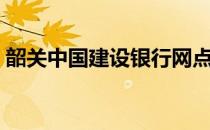 韶关中国建设银行网点